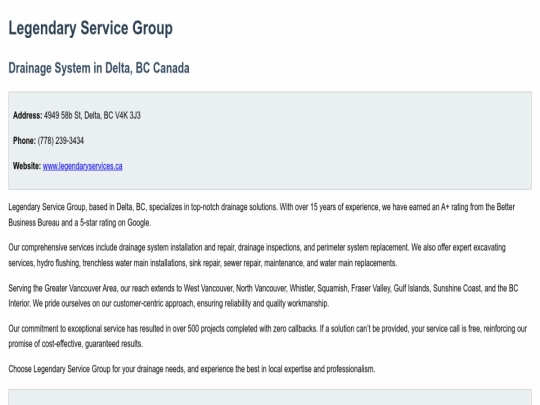 Legendary Service Group

Drainage System in Delta, BC Canada

Address: 4949 58b St, Delta, BC V4K 3J3

Phone: (778) 239-3434

Website: www.legendaryservices.ca

Legendary Service Group, based in Delta, BC, specializes in top-notch drainage solutions. With over 15 years of experience, we have earned an A+ rating from the Better Business Bureau and a 5-star rating on Google.

Our comprehensive services include drainage system installation and repair, drainage inspections, and perimeter system replacement. We also offer expert excavating services, hydro flushing, trenchless water main installations, sink repair, sewer repair, maintenance, and water main replacements.

Serving the Greater Vancouver Area, our reach extends to West Vancouver, North Vancouver, Whistler, Squamish, Fraser Valley, Gulf Islands, Sunshine Coast, and the BC Interior. We pride ourselves on our customer-centric approach, ensuring reliability and quality workmanship.

Our commitment to exceptional service has resulted in over 500 projects completed with zero callbacks. If a solution can't be provided, your service call is free, reinforcing our promise of cost-effective, guaranteed results.

Choose Legendary Service Group for your drainage needs, and experience the best in local expertise and professionalism.